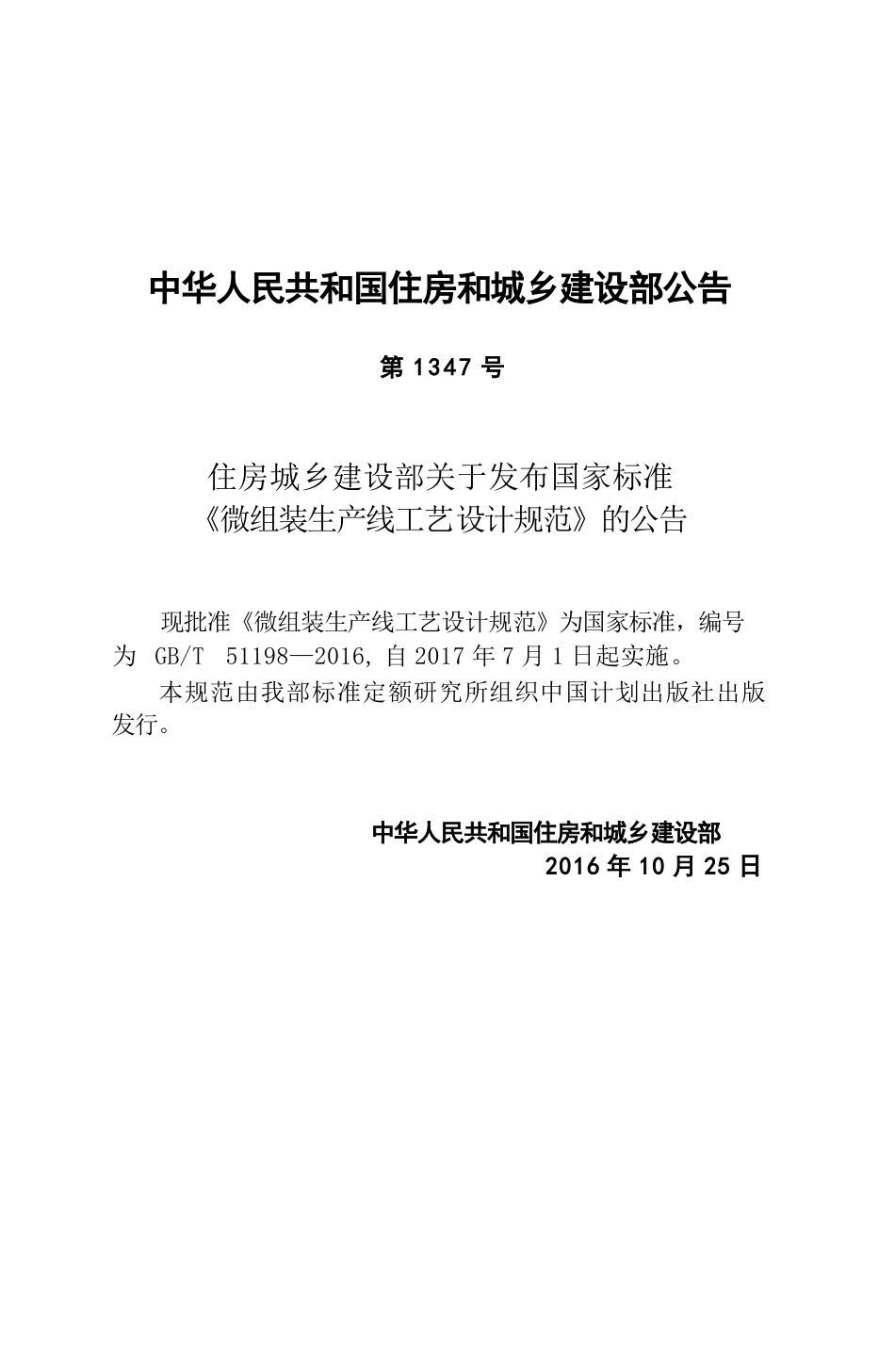 中华人民共和国住房和城乡建设部公告

第1347号

住房城乡建设部关于发布国家标准
《微组装生产线工艺设计规范》的公告

现批准《微组装生产线工艺设计规范》为国家标准，编号为GB/T 51198—2016，自2017年7月1日起实施。

本规范由我部标准定额研究所组织中国计划出版社出版发行。

中华人民共和国住房和城乡建设部
2016年10月25日